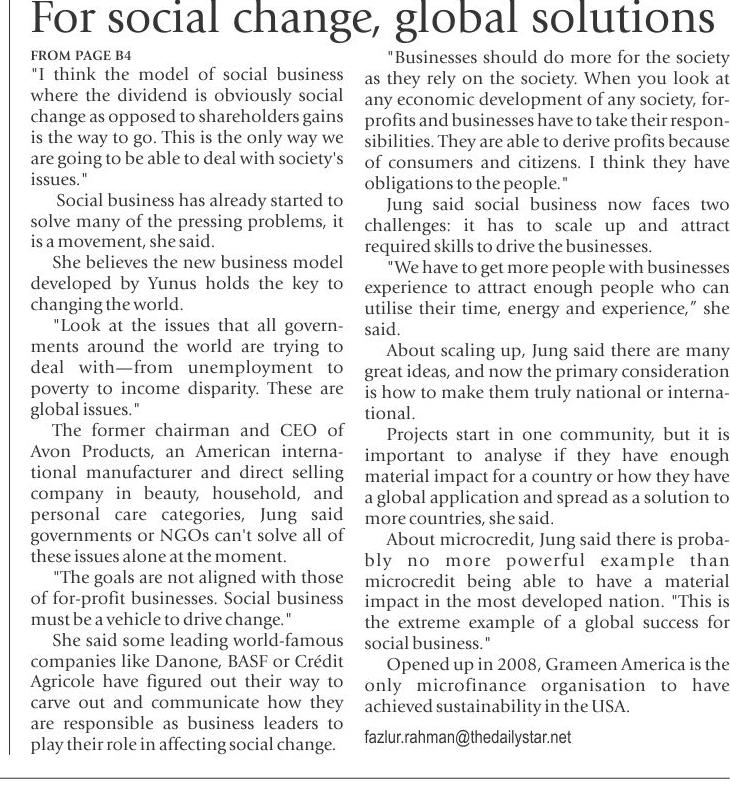 For social change, global solutions

FROM PAGE B4

"I think the model of social business where the dividend is obviously social change as opposed to shareholders gains is the way to go. This is the only way we are going to be able to deal with society's issues."

Social business has already started to solve many of the pressing problems, it is a movement, she said.

She believes the new business model developed by Yunus holds the key to changing the world.

"Look at the issues that all governments around the world are trying to deal with—from unemployment to poverty to income disparity. These are global issues."

The former chairman and CEO of Avon Products, an American international manufacturer and direct selling company in beauty, household, and personal care categories, Jung said governments or NGOs can't solve all of these issues alone at the moment.

"The goals are not aligned with those of for-profit businesses. Social business must be a vehicle to drive change."

She said some leading world-famous companies like Danone, BASF or Crédit Agricole have figured out their way to carve out and communicate how they are responsible as business leaders to play their role in affecting social change.

"Businesses should do more for the society as they rely on the society. When you look at any economic development of any society, for-profits and businesses have to take their responsibilities. They are able to derive profits because of consumers and citizens. I think they have obligations to the people."

Jung said social business now faces two challenges: it has to scale up and attract required skills to drive the businesses.

"We have to get more people with businesses experience to attract enough people who can utilise their time, energy and experience," she said.

About scaling up, Jung said there are many great ideas, and now the primary consideration is how to make them truly national or international.

Projects start in one community, but it is important to analyse if they have enough material impact for a country or how they have a global application and spread as a solution to more countries, she said.

About microcredit, Jung said there is probably no more powerful example than microcredit being able to have a material impact in the most developed nation. "This is the extreme example of a global success for social business."

Opened up in 2008, Grameen America is the only microfinance organisation to have achieved sustainability in the USA.

fazlur.rahman@thedailystar.net